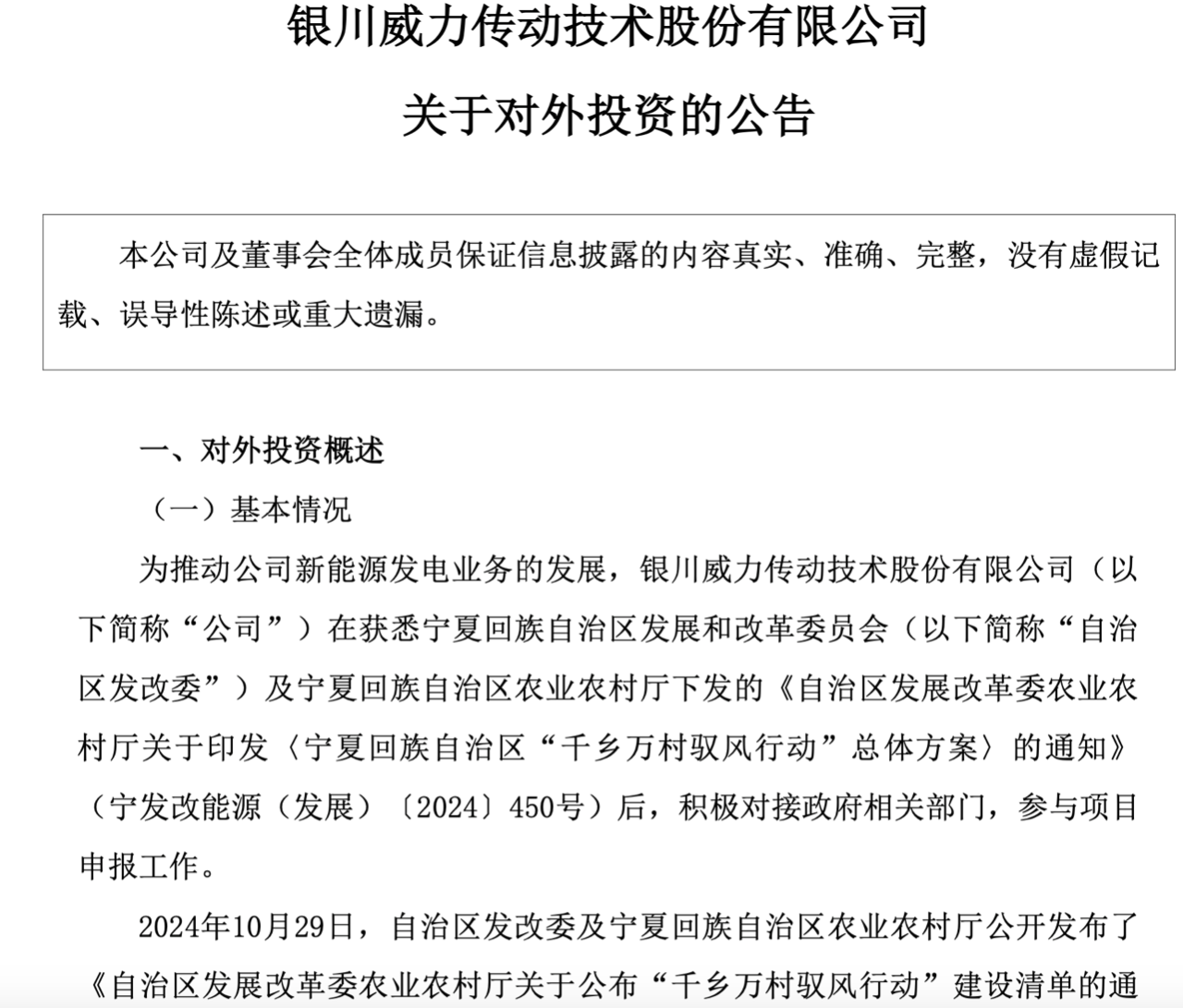 银川威力传动技术股份有限公司

关于对外投资的公告

本公司及董事会全体成员保证信息披露的内容真实、准确、完整，没有虚假记载、误导性陈述或重大遗漏。

一、对外投资概述

（一）基本情况

为推动公司新能源发电业务的发展，银川威力传动技术股份有限公司（以下简称“公司”）在获悉宁夏回族自治区发展和改革委员会（以下简称“自治区发改委”）及宁夏回族自治区农业农村厅下发的《自治区发展改革委农业农村厅关于印发〈宁夏回族自治区“千乡万村驭风行动”总体方案〉的通知》（宁发改能源（发展）〔2024〕450号）后，积极对接政府相关部门，参与项目申报工作。

2024年10月29日，自治区发改委及宁夏回族自治区农业农村厅公开发布了《自治区发展改革委农业农村厅关于公布“千乡万村驭风行动”建设清单的通